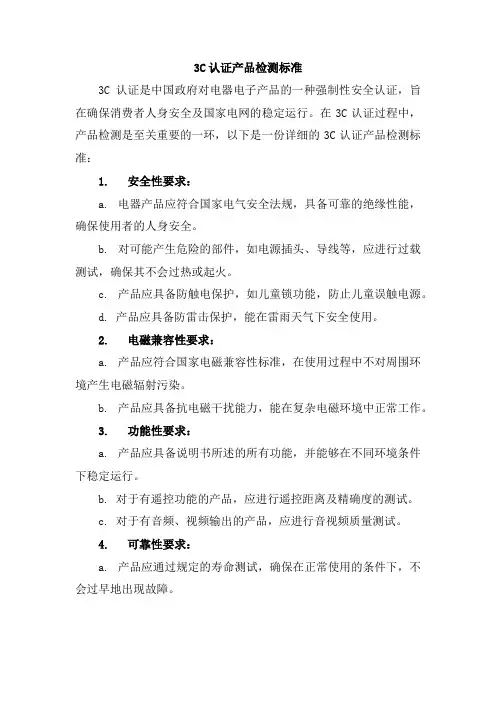 3C 认证产品检测标准

3C 认证是中国政府对电器电子产品的一种强制性安全认证，旨在确保消费者人身安全及国家电网的稳定运行。在 3C 认证过程中，产品检测是至关重要的一环，以下是一份详细的 3C 认证产品检测标准：

1. 安全性要求：

a. 电器产品应符合国家电气安全法规，具备可靠的绝缘性能，确保使用者的人身安全。

b. 对可能产生危险的部件，如电源插头、导线等，应进行过载测试，确保其不会过热或起火。

c. 产品应具备防触电保护，如儿童锁功能，防止儿童误触电源。

d. 产品应具备防雷击保护，能在雷雨天气下安全使用。

2. 电磁兼容性要求：

a. 产品应符合国家电磁兼容性标准，在使用过程中不对周围环境产生电磁辐射污染。

b. 产品应具备抗电磁干扰能力，能在复杂电磁环境中正常工作。

3. 功能性要求：

a. 产品应具备说明书所述的所有功能，并能够在不同环境条件下稳定运行。

b. 对于有遥控功能的产品，应进行遥控距离及精确度的测试。

c. 对于有音频、视频输出的产品，应进行音视频质量测试。

4. 可靠性要求：

a. 产品应通过规定的寿命测试，确保在正常使用的条件下，不会过早地出现故障。